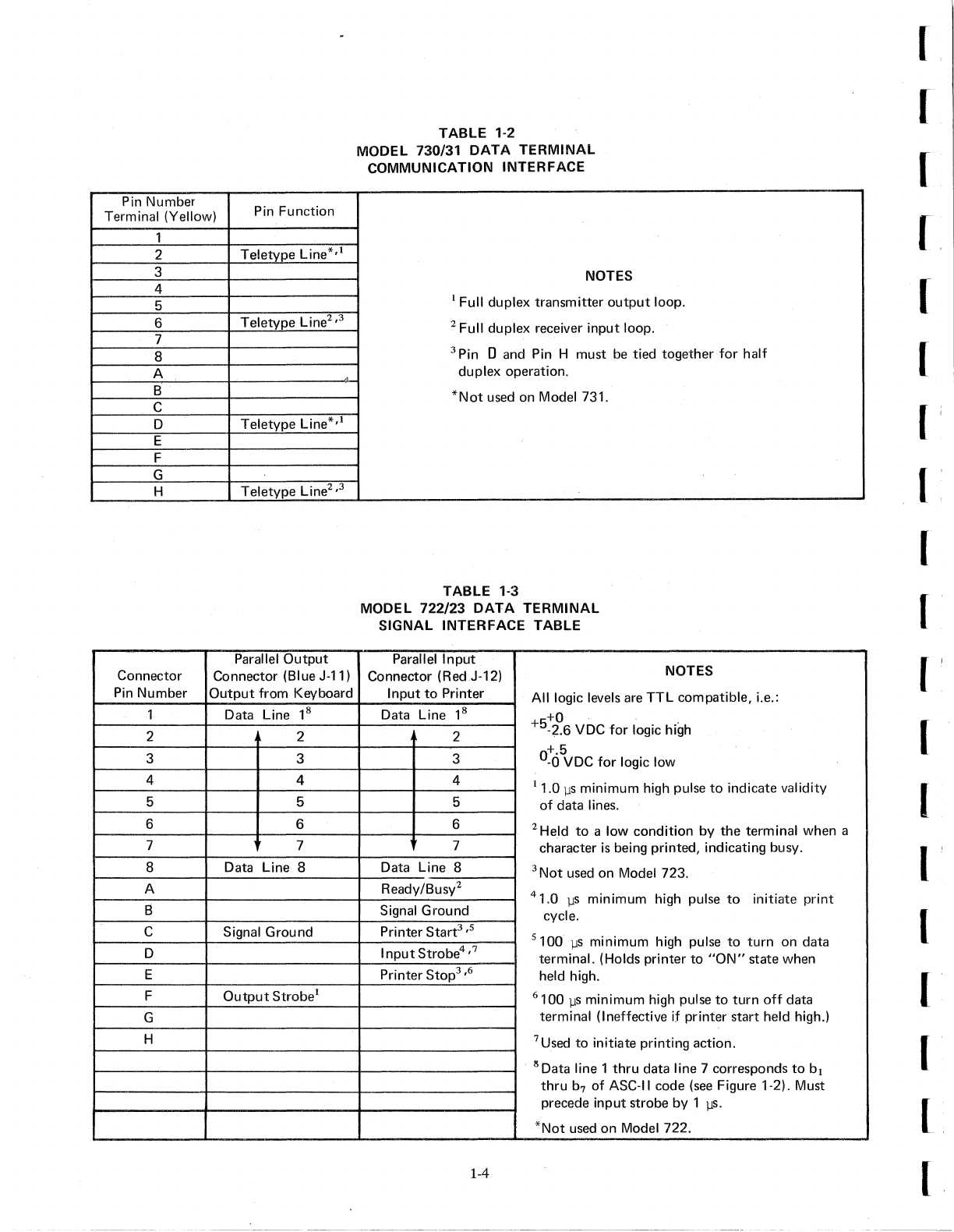 TABLE 1-2
MODEL 730/31 DATA TERMINAL
COMMUNICATION INTERFACE

| Pin Number Terminal (Yellow) | Pin Function |
|---|---|
| 1 | |
| 2 | Teletype Line$^{*,1}$ |
| 3 | |
| 4 | |
| 5 | |
| 6 | Teletype Line$^{2,3}$ |
| 7 | |
| 8 | |
| A | |
| B | |
| C | |
| D | Teletype Line$^{*,1}$ |
| E | |
| F | |
| G | |
| H | Teletype Line$^{2,3}$ |

NOTES

$^1$Full duplex transmitter output loop.

$^2$Full duplex receiver input loop.

$^3$Pin D and Pin H must be tied together for half duplex operation.

*Not used on Model 731.

TABLE 1-3
MODEL 722/23 DATA TERMINAL
SIGNAL INTERFACE TABLE

| Connector Pin Number | Parallel Output Connector (Blue J-11) Output from Keyboard | Parallel Input Connector (Red J-12) Input to Printer |
|---|---|---|
| 1 | Data Line $1^8$ | Data Line $1^8$ |
| 2 | 2 | 2 |
| 3 | 3 | 3 |
| 4 | 4 | 4 |
| 5 | 5 | 5 |
| 6 | 6 | 6 |
| 7 | 7 | 7 |
| 8 | Data Line 8 | Data Line 8 |
| A | | Ready/Busy$^2$ |
| B | | Signal Ground |
| C | Signal Ground | Printer Start$^{3,5}$ |
| D | | Input Strobe$^{4,7}$ |
| E | | Printer Stop$^{3,6}$ |
| F | Output Strobe$^1$ | |
| G | | |
| H | | |
| | | |
| | | |
| | | |
| | | |

NOTES

All logic levels are TTL compatible, i.e.:

$+5^{+0}_{-2.6}$ VDC for logic high

$0^{+.5}_{-0}$ VDC for logic low

$^1$1.0 µs minimum high pulse to indicate validity of data lines.

$^2$Held to a low condition by the terminal when a character is being printed, indicating busy.

$^3$Not used on Model 723.

$^4$1.0 µs minimum high pulse to initiate print cycle.

$^5$100 µs minimum high pulse to turn on data terminal. (Holds printer to "ON" state when held high.

$^6$100 µs minimum high pulse to turn off data terminal (Ineffective if printer start held high.)

$^7$Used to initiate printing action.

$^8$Data line 1 thru data line 7 corresponds to $b_1$ thru $b_7$ of ASC-II code (see Figure 1-2). Must precede input strobe by 1 µs.

*Not used on Model 722.

1-4